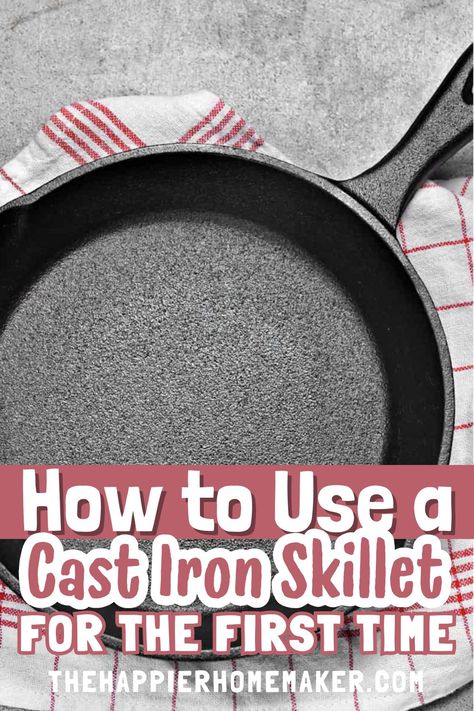 How to Use a
Cast Iron Skillet
FOR THE FIRST TIME

THEHAPPIERHOMEMAKER.COM